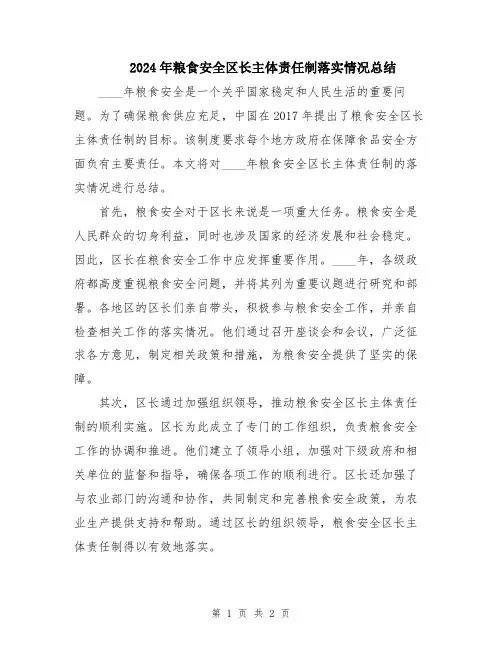 2024年粮食安全区长主体责任制落实情况总结

____年粮食安全是一个关乎国家稳定和人民生活的重要问题。为了确保粮食供应充足，中国在2017年提出了粮食安全区长主体责任制的目标。该制度要求每个地方政府在保障食品安全方面负有主要责任。本文将对____年粮食安全区长主体责任制的落实情况进行总结。

首先，粮食安全对于区长来说是一项重大任务。粮食安全是人民群众的切身利益，同时也涉及国家的经济发展和社会稳定。因此，区长在粮食安全工作中应发挥重要作用。____年，各级政府都高度重视粮食安全问题，并将其列为重要议题进行研究和部署。各地区的区长们亲自带头，积极参与粮食安全工作，并亲自检查相关工作的落实情况。他们通过召开座谈会和会议，广泛征求各方意见，制定相关政策和措施，为粮食安全提供了坚实的保障。

其次，区长通过加强组织领导，推动粮食安全区长主体责任制的顺利实施。区长为此成立了专门的工作组织，负责粮食安全工作的协调和推进。他们建立了领导小组，加强对下级政府和相关单位的监督和指导，确保各项工作的顺利进行。区长还加强了与农业部门的沟通和协作，共同制定和完善粮食安全政策，为农业生产提供支持和帮助。通过区长的组织领导，粮食安全区长主体责任制得以有效地落实。

第 1 页 共 2 页